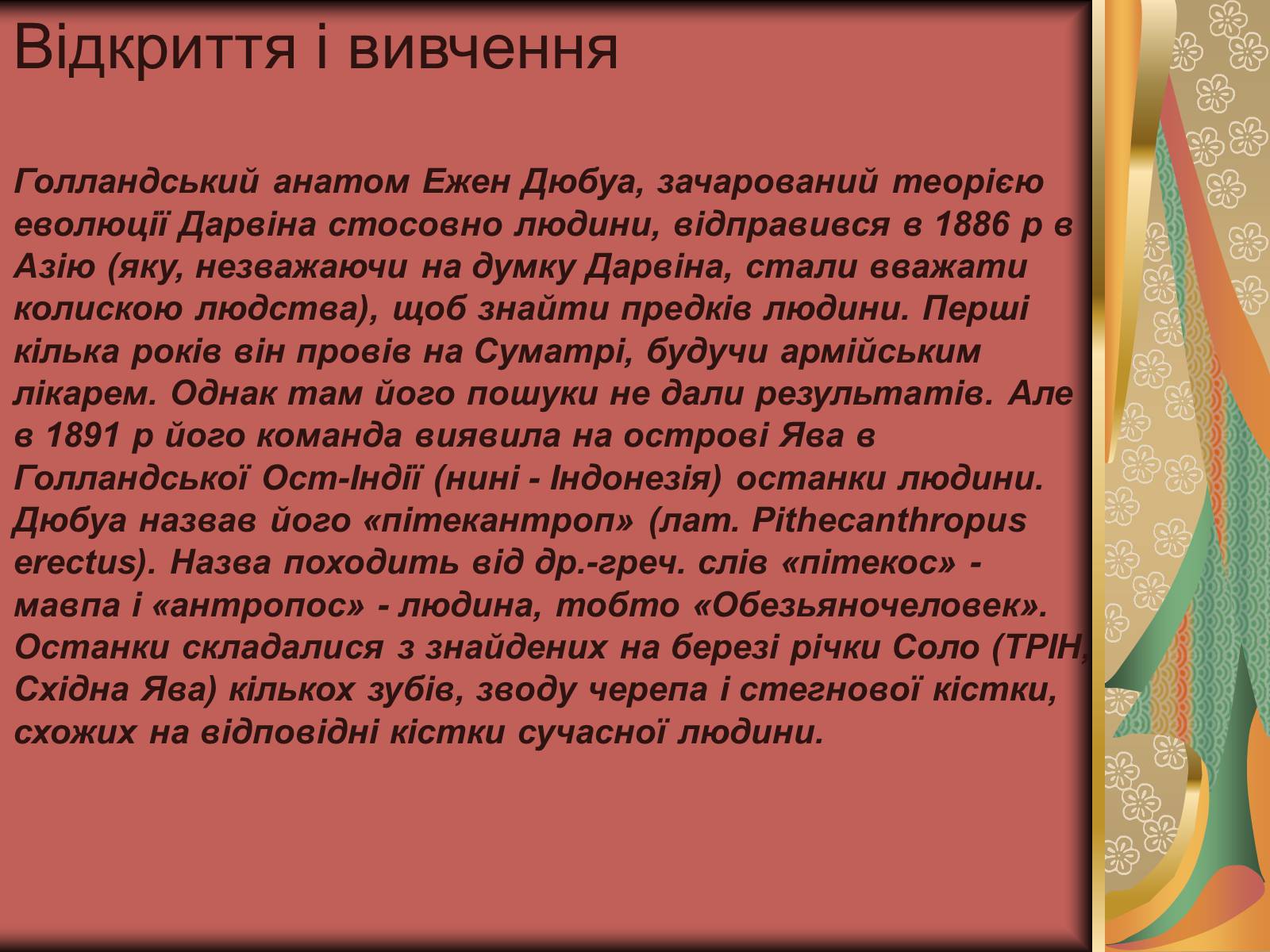 Відкриття і вивчення

Голландський анатом Ежен Дюбуа, зачарований теорією еволюції Дарвіна стосовно людини, відправився в 1886 р в Азію (яку, незважаючи на думку Дарвіна, стали вважати колискою людства), щоб знайти предків людини. Перші кілька років він провів на Суматрі, будучи армійським лікарем. Однак там його пошуки не дали результатів. Але в 1891 р його команда виявила на острові Ява в Голландської Ост-Індії (нині - Індонезія) останки людини. Дюбуа назвав його «пітекантроп» (лат. Pithecanthropus erectus). Назва походить від др.-греч. слів «пітекос» - мавпа і «антропос» - людина, тобто «Обезьяночеловек». Останки складалися з знайдених на березі річки Соло (ТРІН, Східна Ява) кількох зубів, зводу черепа і стегнової кістки, схожих на відповідні кістки сучасної людини.